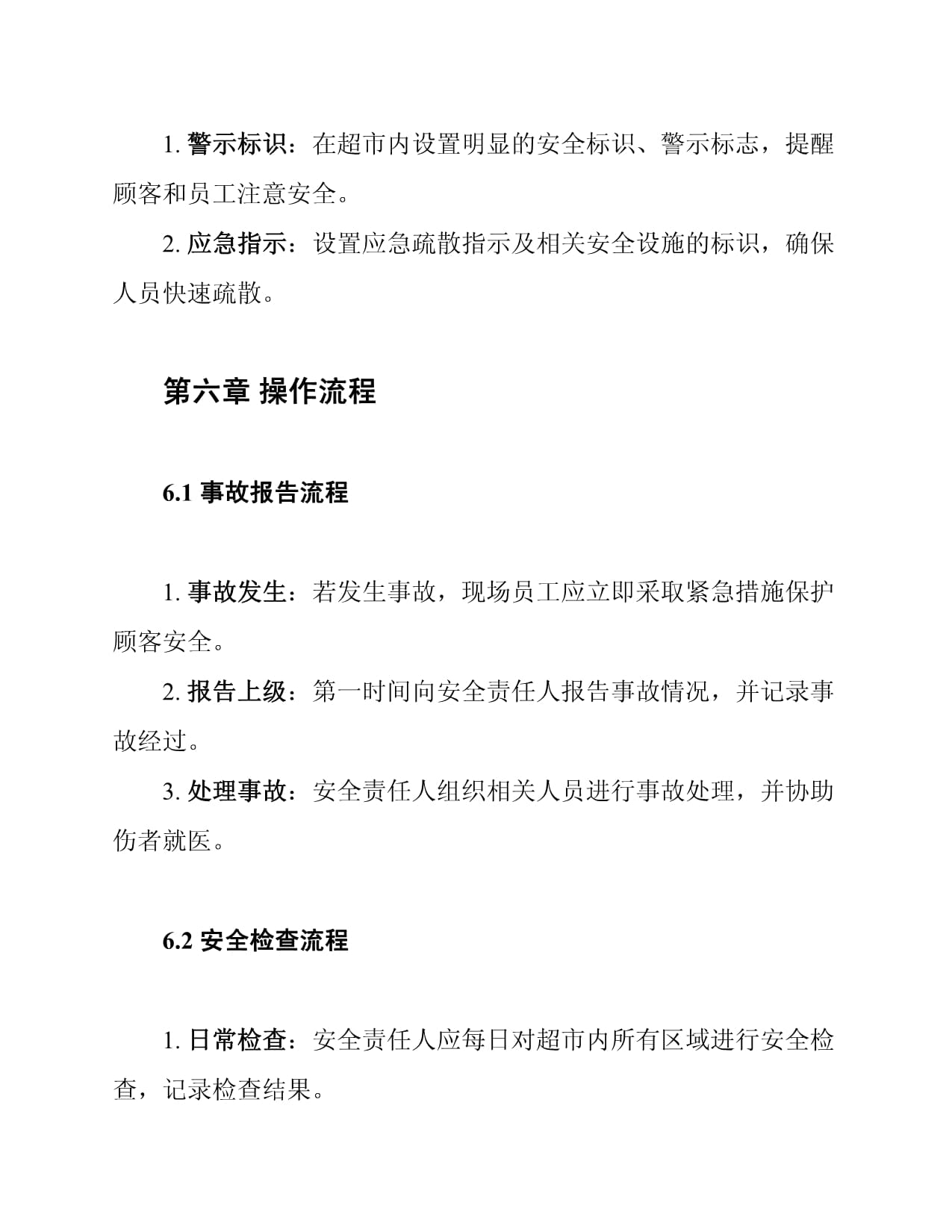 1. 警示标识：在超市内设置明显的安全标识、警示标志，提醒顾客和员工注意安全。

2. 应急指示：设置应急疏散指示及相关安全设施的标识，确保人员快速疏散。

第六章 操作流程

6.1 事故报告流程

1. 事故发生：若发生事故，现场员工应立即采取紧急措施保护顾客安全。

2. 报告上级：第一时间向安全责任人报告事故情况，并记录事故经过。

3. 处理事故：安全责任人组织相关人员进行事故处理，并协助伤者就医。

6.2 安全检查流程

1. 日常检查：安全责任人应每日对超市内所有区域进行安全检查，记录检查结果。